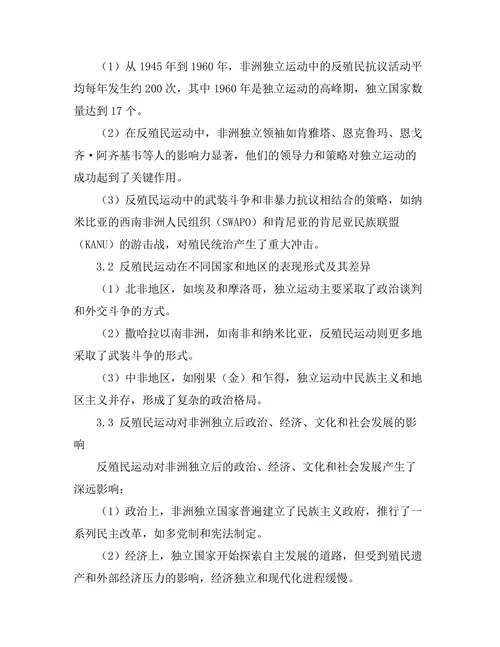 （1）从 1945 年到 1960 年，非洲独立运动中的反殖民抗议活动平均每年发生约 200 次，其中 1960 年是独立运动的高峰期，独立国家数量达到 17 个。

（2）在反殖民运动中，非洲独立领袖如肯雅塔、恩克鲁玛、恩戈齐·阿齐基韦等人的影响力显著，他们的领导力和策略对独立运动的成功起到了关键作用。

（3）反殖民运动中的武装斗争和非暴力抗议相结合的策略，如纳米比亚的西南非洲人民组织（SWAPO）和肯尼亚的肯尼亚民族联盟（KANU）的游击战，对殖民统治产生了重大冲击。

3.2 反殖民运动在不同国家和地区的表现形式及其差异

（1）北非地区，如埃及和摩洛哥，独立运动主要采取了政治谈判和外交斗争的方式。

（2）撒哈拉以南非洲，如南非和纳米比亚，反殖民运动则更多地采取了武装斗争的形式。

（3）中非地区，如刚果（金）和乍得，独立运动中民族主义和地区主义并存，形成了复杂的政治格局。

3.3 反殖民运动对非洲独立后政治、经济、文化和社会发展的影响

反殖民运动对非洲独立后的政治、经济、文化和社会发展产生了深远影响：

（1）政治上，非洲独立国家普遍建立了民族主义政府，推行了一系列民主改革，如多党制和宪法制定。

（2）经济上，独立国家开始探索自主发展的道路，但受到殖民遗产和外部经济压力的影响，经济独立和现代化进程缓慢。